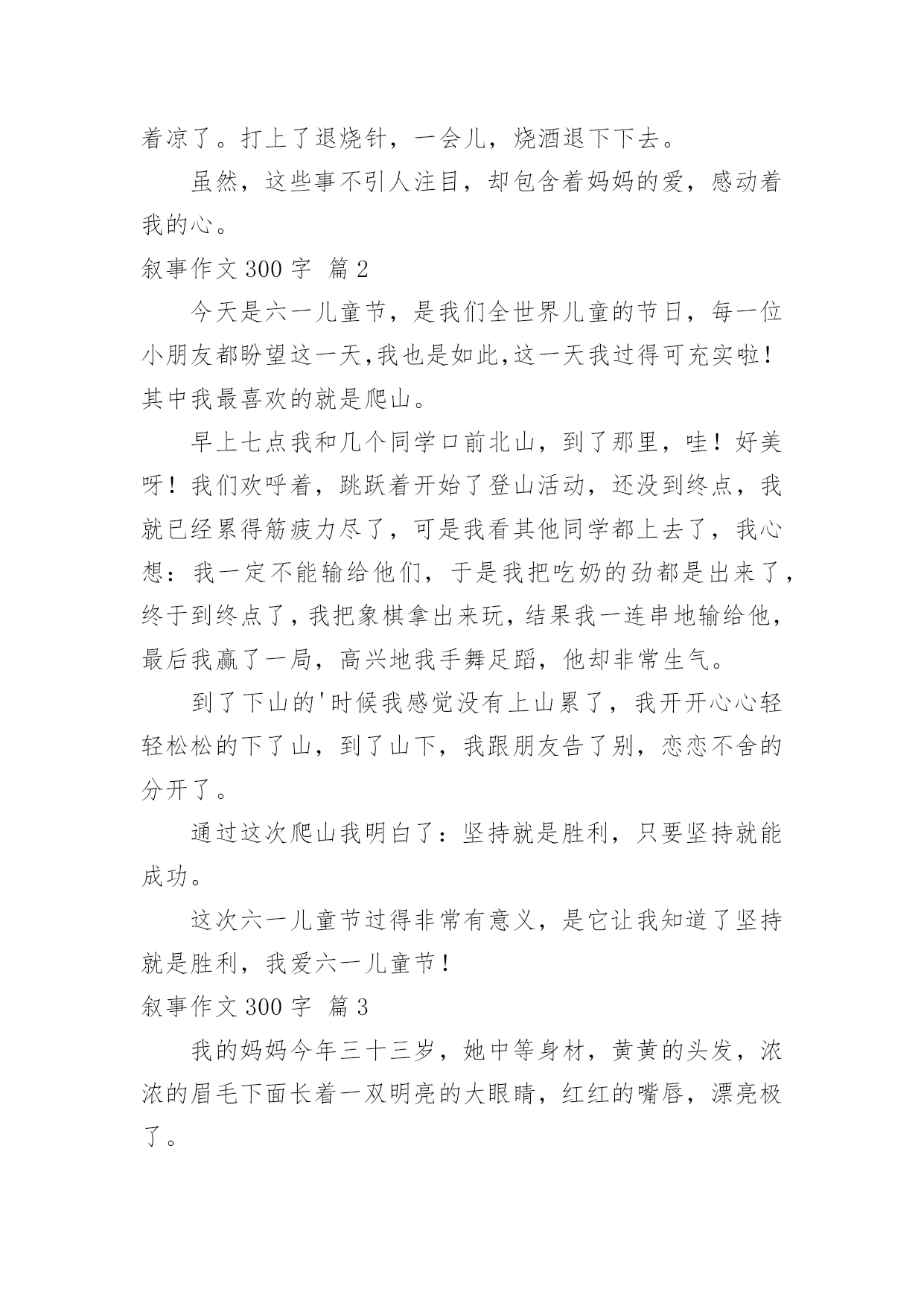 着凉了。打上了退烧针，一会儿，烧酒退下下去。

虽然，这些事不引人注目，却包含着妈妈的爱，感动着我的心。

叙事作文 300 字 篇 2

今天是六一儿童节，是我们全世界儿童的节日，每一位小朋友都盼望这一天,我也是如此,这一天我过得可充实啦！其中我最喜欢的就是爬山。

早上七点我和几个同学口前北山，到了那里，哇！好美呀！我们欢呼着，跳跃着开始了登山活动，还没到终点，我就已经累得筋疲力尽了，可是我看其他同学都上去了，我心想：我一定不能输给他们，于是我把吃奶的劲都是出来了，终于到终点了，我把象棋拿出来玩，结果我一连串地输给他，最后我赢了一局，高兴地我手舞足蹈，他却非常生气。

到了下山的'时候我感觉没有上山累了，我开开心心轻轻松松的下了山，到了山下，我跟朋友告了别，恋恋不舍的分开了。

通过这次爬山我明白了：坚持就是胜利，只要坚持就能成功。

这次六一儿童节过得非常有意义，是它让我知道了坚持就是胜利，我爱六一儿童节！

叙事作文 300 字 篇 3

我的妈妈今年三十三岁，她中等身材，黄黄的头发，浓浓的眉毛下面长着一双明亮的大眼睛，红红的嘴唇，漂亮极了。